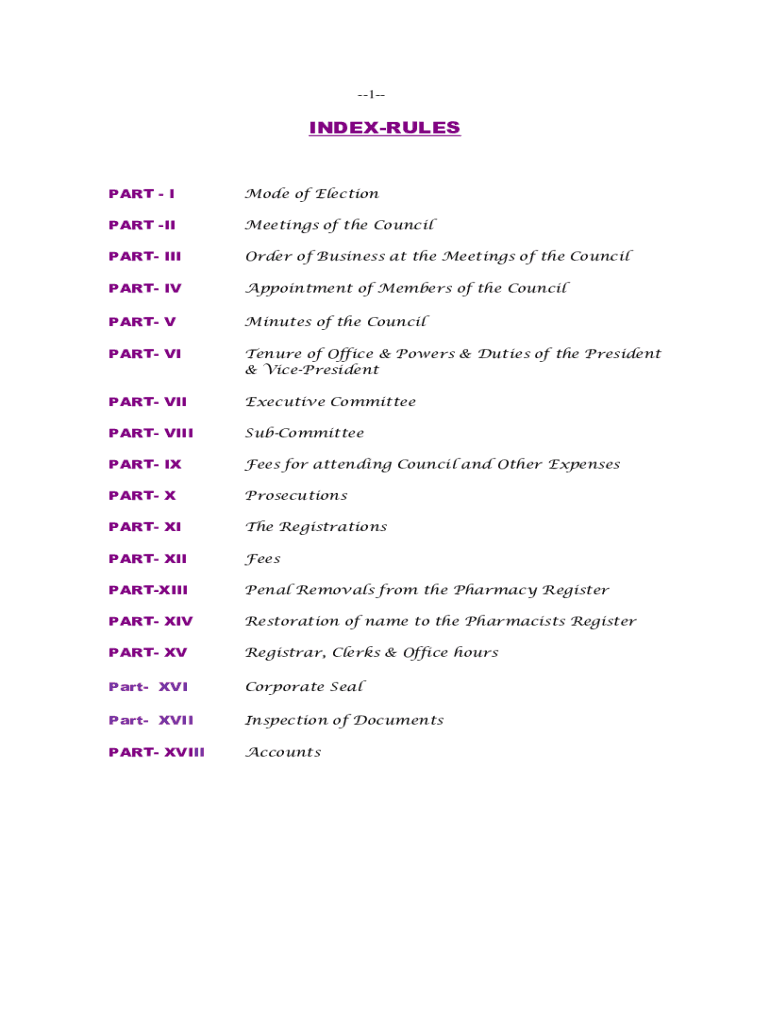 --1--

INDEX-RULES

PART - I Mode of Election

PART -II Meetings of the Council

PART- III Order of Business at the Meetings of the Council

PART- IV Appointment of Members of the Council

PART- V Minutes of the Council

PART- VI Tenure of Office & Powers & Duties of the President & Vice-President

PART- VII Executive Committee

PART- VIII Sub-Committee

PART- IX Fees for attending Council and Other Expenses

PART- X Prosecutions

PART- XI The Registrations

PART- XII Fees

PART-XIII Penal Removals from the Pharmacy Register

PART- XIV Restoration of name to the Pharmacists Register

PART- XV Registrar, Clerks & Office hours

Part- XVI Corporate Seal

Part- XVII Inspection of Documents

PART- XVIII Accounts